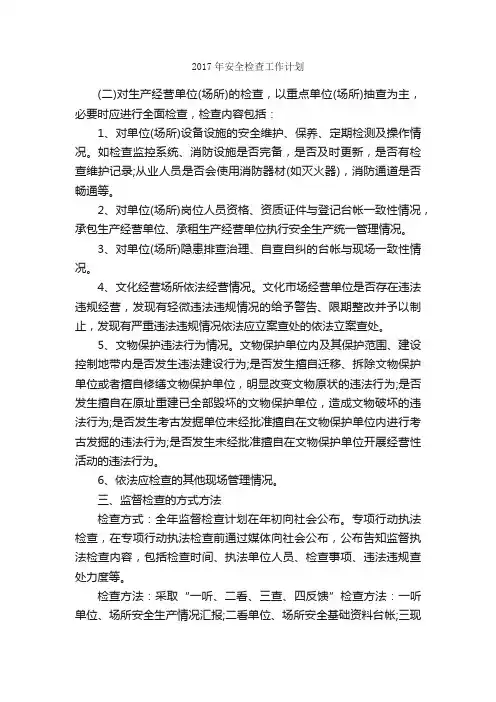 2017 年安全检查工作计划

(二)对生产经营单位(场所)的检查，以重点单位(场所)抽查为主，必要时应进行全面检查，检查内容包括：

1、对单位(场所)设备设施的安全维护、保养、定期检测及操作情况。如检查监控系统、消防设施是否完备，是否及时更新，是否有检查维护记录;从业人员是否会使用消防器材(如灭火器)，消防通道是否畅通等。

2、对单位(场所)岗位人员资格、资质证件与登记台帐一致性情况，承包生产经营单位、承租生产经营单位执行安全生产统一管理情况。

3、对单位(场所)隐患排查治理、自查自纠的台帐与现场一致性情况。

4、文化经营场所依法经营情况。文化市场经营单位是否存在违法违规经营，发现有轻微违法违规情况的给予警告、限期整改并予以制止，发现有严重违法违规情况依法应立案查处的依法立案查处。

5、文物保护违法行为情况。文物保护单位内及其保护范围、建设控制地带内是否发生违法建设行为;是否发生擅自迁移、拆除文物保护单位或者擅自修缮文物保护单位，明显改变文物原状的违法行为;是否发生擅自在原址重建已全部毁坏的文物保护单位，造成文物破坏的违法行为;是否发生考古发掘单位未经批准擅自在文物保护单位内进行考古发掘的违法行为;是否发生未经批准擅自在文物保护单位开展经营性活动的违法行为。

6、依法应检查的其他现场管理情况。

三、监督检查的方式方法

检查方式：全年监督检查计划在年初向社会公布。专项行动执法检查，在专项行动执法检查前通过媒体向社会公布，公布告知监督执法检查内容，包括检查时间、执法单位人员、检查事项、违法违规查处力度等。

检查方法：采取“一听、二看、三查、四反馈”检查方法：一听单位、场所安全生产情况汇报;二看单位、场所安全基础资料台帐;三现